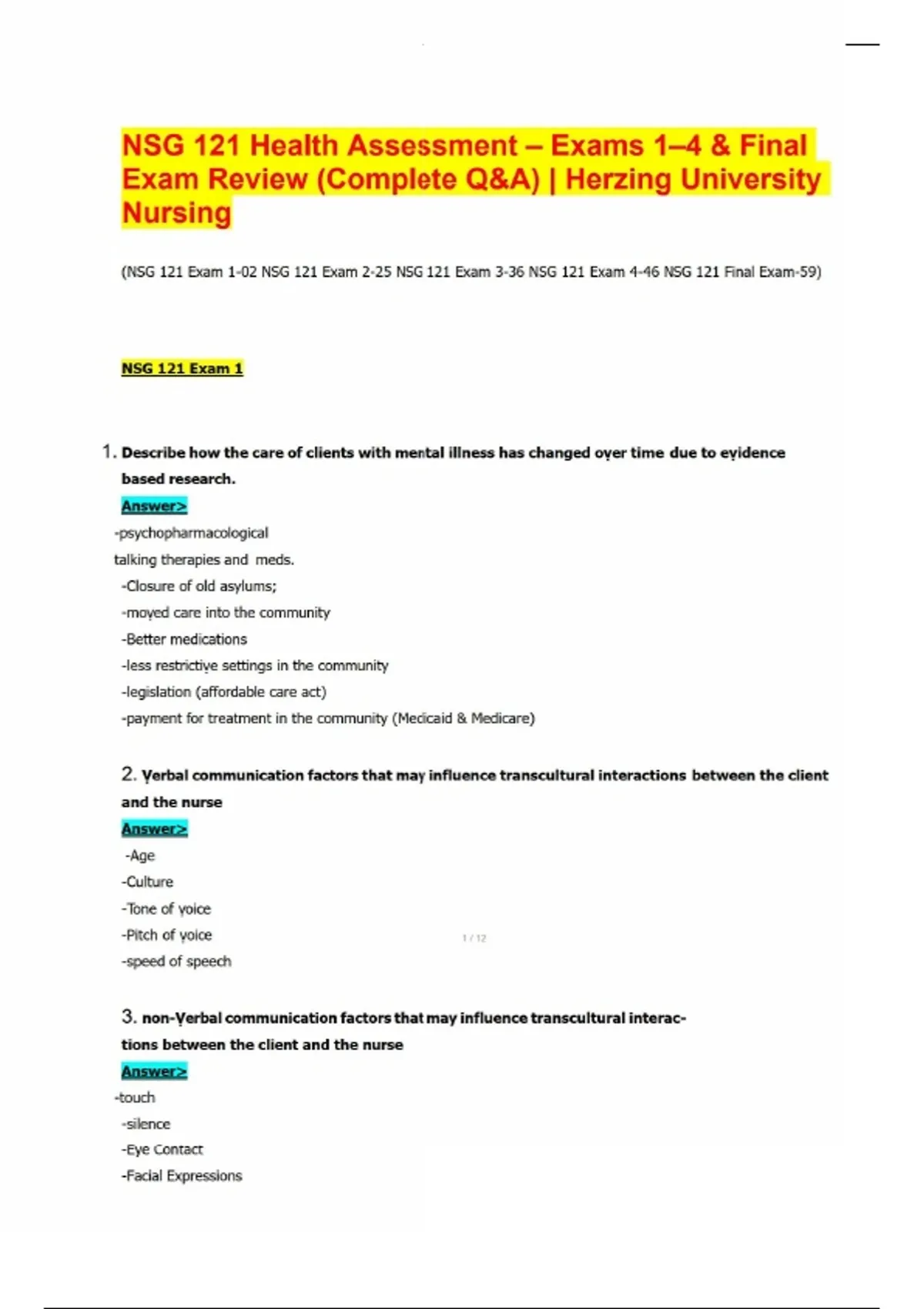 NSG 121 Health Assessment – Exams 1–4 & Final Exam Review (Complete Q&A) | Herzing University Nursing

(NSG 121 Exam 1-02 NSG 121 Exam 2-25 NSG 121 Exam 3-36 NSG 121 Exam 4-46 NSG 121 Final Exam-59)

NSG 121 Exam 1

1. Describe how the care of clients with mental illness has changed over time due to evidence based research.

Answer>
-psychopharmacological
talking therapies and meds.
-Closure of old asylums;
-moved care into the community
-Better medications
-less restrictive settings in the community
-legislation (affordable care act)
-payment for treatment in the community (Medicaid & Medicare)

2. Verbal communication factors that may influence transcultural interactions between the client and the nurse

Answer>
-Age
-Culture
-Tone of voice
-Pitch of voice
-speed of speech

1 / 12

3. non-Verbal communication factors that may influence transcultural interactions between the client and the nurse

Answer>
-touch
-silence
-Eye Contact
-Facial Expressions